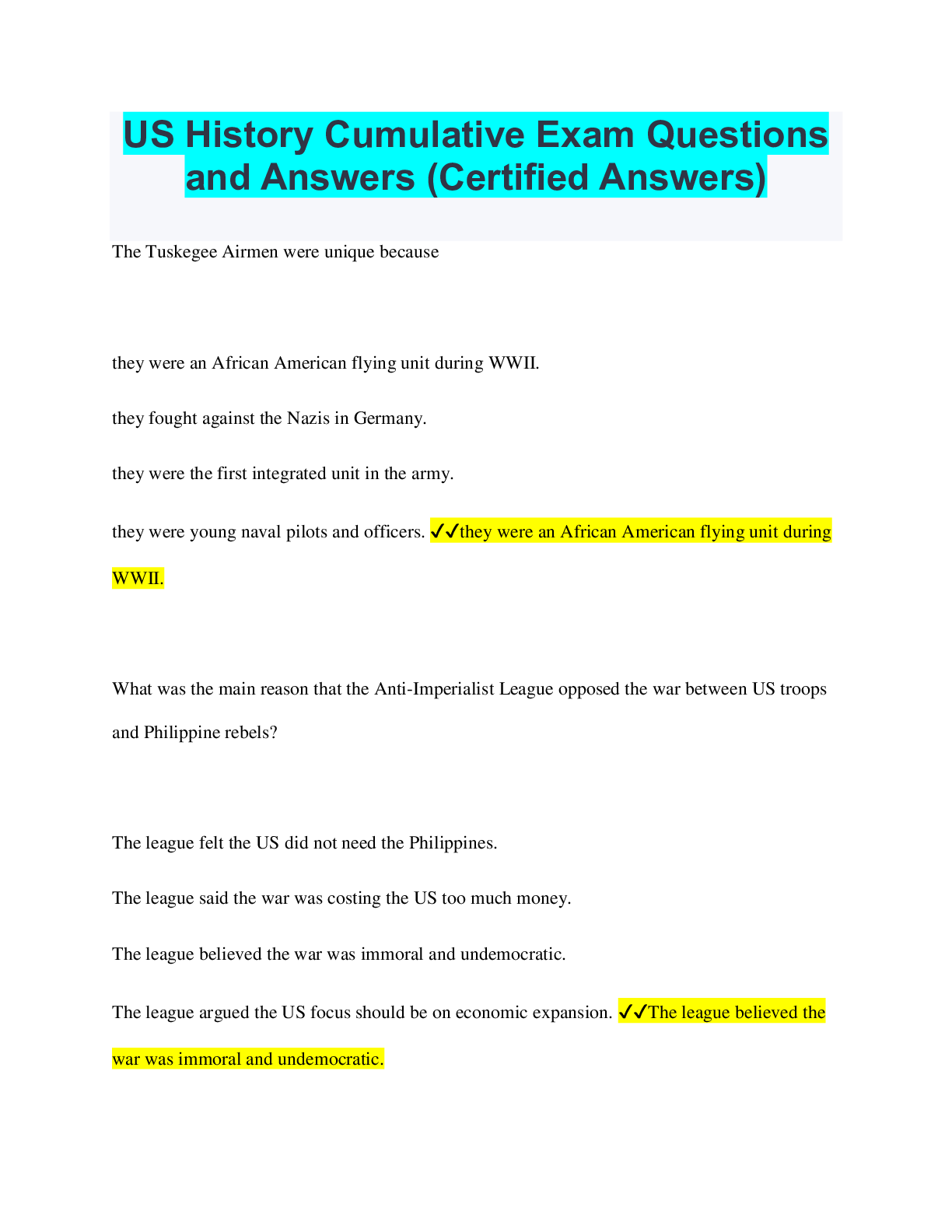 US History Cumulative Exam Questions and Answers (Certified Answers)

The Tuskegee Airmen were unique because

they were an African American flying unit during WWII.

they fought against the Nazis in Germany.

they were the first integrated unit in the army.

they were young naval pilots and officers. ✓✓they were an African American flying unit during WWII.

What was the main reason that the Anti-Imperialist League opposed the war between US troops and Philippine rebels?

The league felt the US did not need the Philippines.

The league said the war was costing the US too much money.

The league believed the war was immoral and undemocratic.

The league argued the US focus should be on economic expansion. ✓✓The league believed the war was immoral and undemocratic.